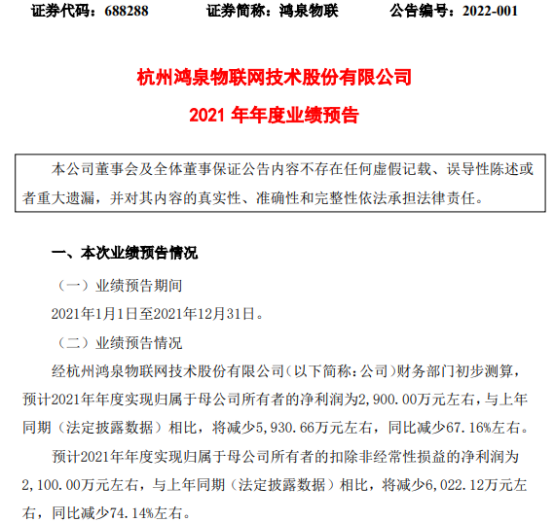 证券代码：688288　　证券简称：鸿泉物联　　公告编号：2022-001

杭州鸿泉物联网技术股份有限公司

2021 年年度业绩预告

本公司董事会及全体董事保证公告内容不存在任何虚假记载、误导性陈述或者重大遗漏，并对其内容的真实性、准确性和完整性依法承担法律责任。

一、本次业绩预告情况

（一）业绩预告期间

2021年1月1日至2021年12月31日。

（二）业绩预告情况

经杭州鸿泉物联网技术股份有限公司（以下简称：公司）财务部门初步测算，预计2021年年度实现归属于母公司所有者的净利润为2,900.00万元左右，与上年同期（法定披露数据）相比，将减少5,930.66万元左右，同比减少67.16%左右。

预计2021年年度实现归属于母公司所有者的扣除非经常性损益的净利润为2,100.00万元左右，与上年同期（法定披露数据）相比，将减少6,022.12万元左右，同比减少74.14%左右。